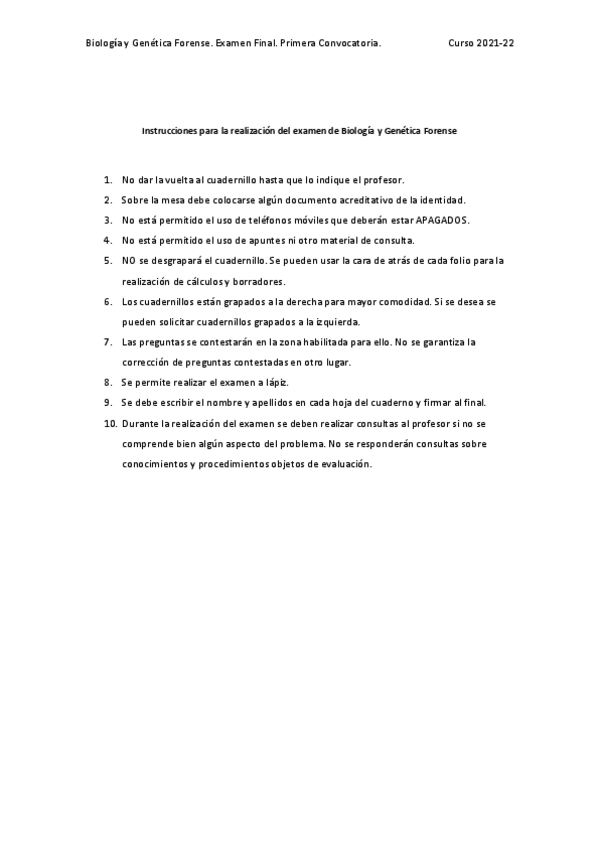 Biología y Genética Forense. Examen Final. Primera Convocatoria. Curso 2021-22

Instrucciones para la realización del examen de Biología y Genética Forense

1. No dar la vuelta al cuadernillo hasta que lo indique el profesor.
2. Sobre la mesa debe colocarse algún documento acreditativo de la identidad.
3. No está permitido el uso de teléfonos móviles que deberán estar APAGADOS.
4. No está permitido el uso de apuntes ni otro material de consulta.
5. NO se desgrapará el cuadernillo. Se pueden usar la cara de atrás de cada folio para la realización de cálculos y borradores.
6. Los cuadernillos están grapados a la derecha para mayor comodidad. Si se desea se pueden solicitar cuadernillos grapados a la izquierda.
7. Las preguntas se contestarán en la zona habilitada para ello. No se garantiza la corrección de preguntas contestadas en otro lugar.
8. Se permite realizar el examen a lápiz.
9. Se debe escribir el nombre y apellidos en cada hoja del cuaderno y firmar al final.
10. Durante la realización del examen se deben realizar consultas al profesor si no se comprende bien algún aspecto del problema. No se responderán consultas sobre conocimientos y procedimientos objetos de evaluación.